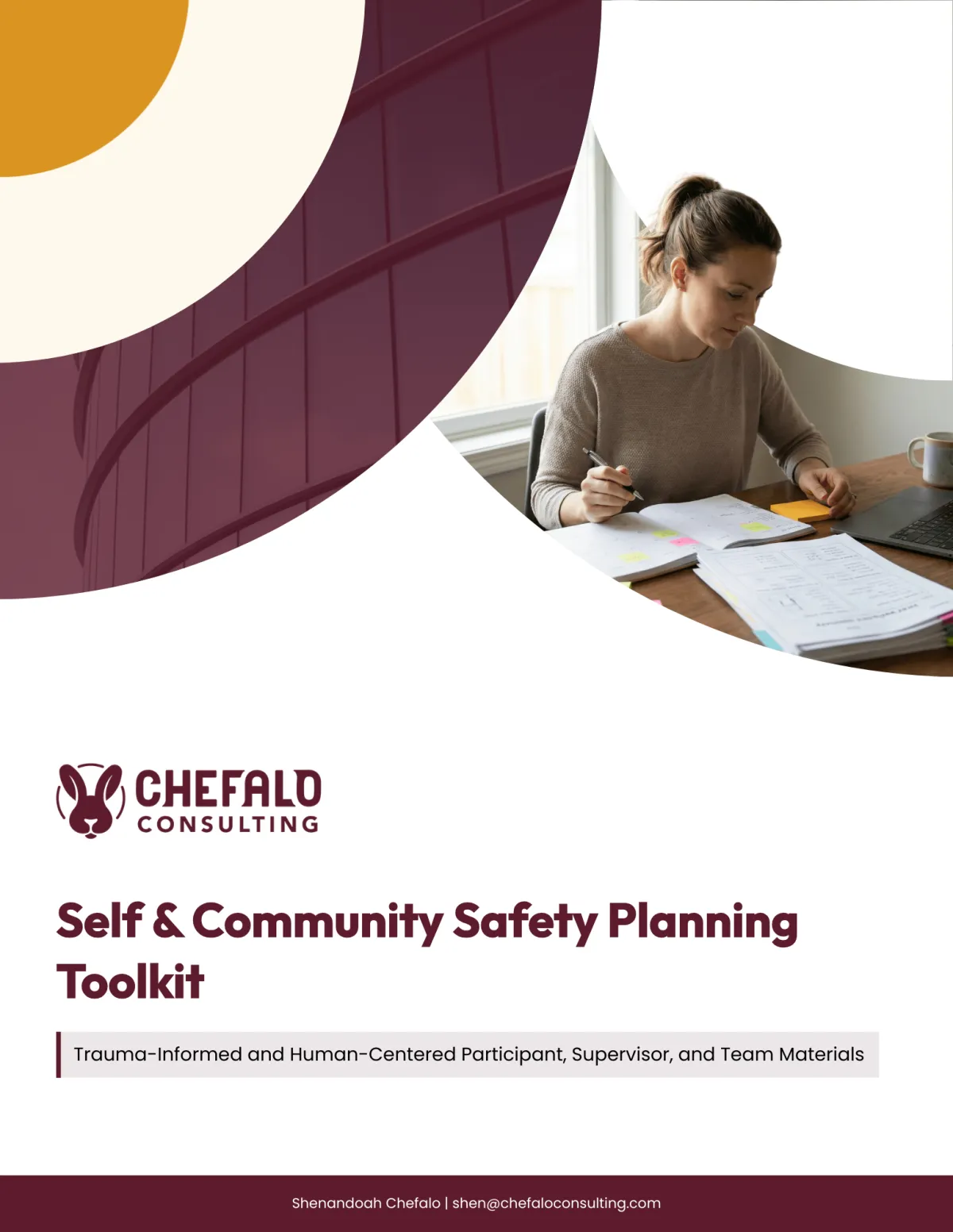 CHEFALO
CONSULTING

Self & Community Safety Planning Toolkit

Trauma-Informed and Human-Centered Participant, Supervisor, and Team Materials

Shenandoah Chefalo | shen@chefaloconsulting.com